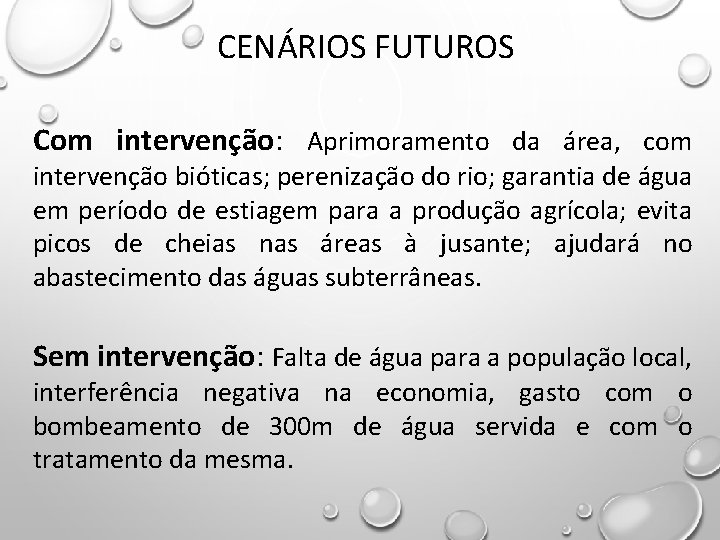 CENÁRIOS FUTUROS

Com intervenção: Aprimoramento da área, com intervenção bióticas; perenização do rio; garantia de água em período de estiagem para a produção agrícola; evita picos de cheias nas áreas à jusante; ajudará no abastecimento das águas subterrâneas.

Sem intervenção: Falta de água para a população local, interferência negativa na economia, gasto com o bombeamento de 300m de água servida e com o tratamento da mesma.